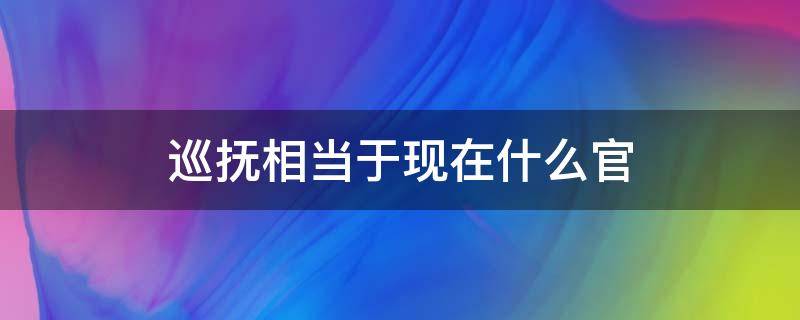 巡抚相当于现在什么官